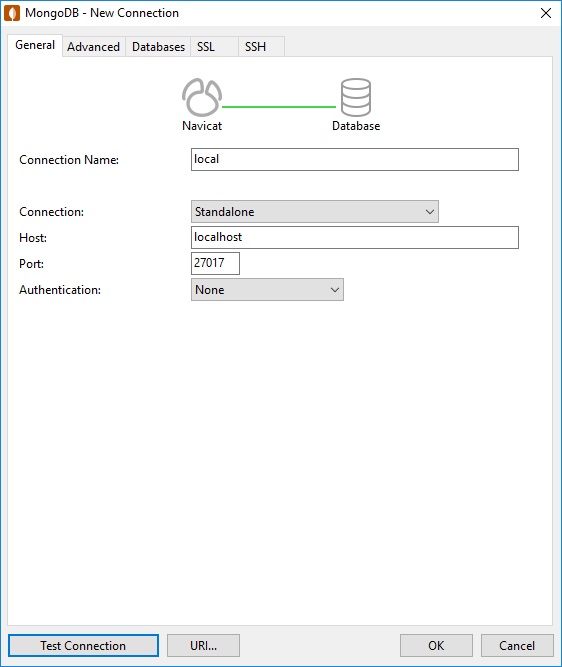 MongoDB - New Connection

General Advanced Databases SSL SSH

Navicat

Database

Connection Name: local

Connection: Standalone

Host: localhost

Port: 27017

Authentication: None

Test Connection URI... OK Cancel